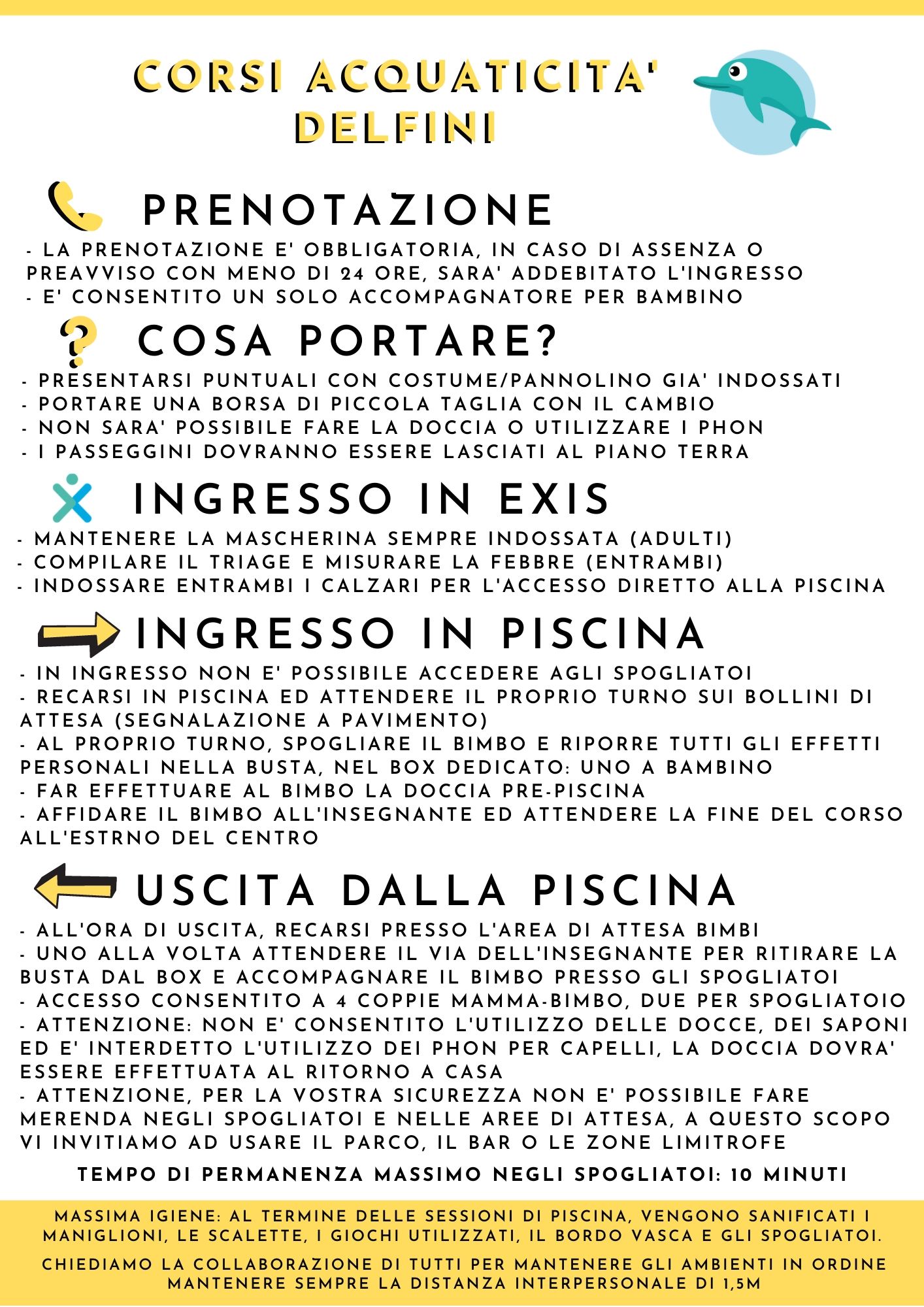 CORSI ACQUATICITA'
DELFINI

PRENOTAZIONE

- LA PRENOTAZIONE E' OBBLIGATORIA, IN CASO DI ASSENZA O PREAVVISO CON MENO DI 24 ORE, SARA' ADDEBITATO L'INGRESSO
- E' CONSENTITO UN SOLO ACCOMPAGNATORE PER BAMBINO

COSA PORTARE?

- PRESENTARSI PUNTUALI CON COSTUME/PANNOLINO GIA' INDOSSATI
- PORTARE UNA BORSA DI PICCOLA TAGLIA CON IL CAMBIO
- NON SARA' POSSIBILE FARE LA DOCCIA O UTILIZZARE I PHON
- I PASSEGGINI DOVRANNO ESSERE LASCIATI AL PIANO TERRA

INGRESSO IN EXIS

- MANTENERE LA MASCHERINA SEMPRE INDOSSATA (ADULTI)
- COMPILARE IL TRIAGE E MISURARE LA FEBBRE (ENTRAMBI)
- INDOSSARE ENTRAMBI I CALZARI PER L'ACCESSO DIRETTO ALLA PISCINA

INGRESSO IN PISCINA

- IN INGRESSO NON E' POSSIBILE ACCEDERE AGLI SPOGLIATOI
- RECARSI IN PISCINA ED ATTENDERE IL PROPRIO TURNO SUI BOLLINI DI ATTESA (SEGNALAZIONE A PAVIMENTO)
- AL PROPRIO TURNO, SPOGLIARE IL BIMBO E RIPORRE TUTTI GLI EFFETTI PERSONALI NELLA BUSTA, NEL BOX DEDICATO: UNO A BAMBINO
- FAR EFFETTUARE AL BIMBO LA DOCCIA PRE-PISCINA
- AFFIDARE IL BIMBO ALL'INSEGNANTE ED ATTENDERE LA FINE DEL CORSO ALL'ESTRNO DEL CENTRO

USCITA DALLA PISCINA

- ALL'ORA DI USCITA, RECARSI PRESSO L'AREA DI ATTESA BIMBI
- UNO ALLA VOLTA ATTENDERE IL VIA DELL'INSEGNANTE PER RITIRARE LA BUSTA DAL BOX E ACCOMPAGNARE IL BIMBO PRESSO GLI SPOGLIATOI
- ACCESSO CONSENTITO A 4 COPPIE MAMMA-BIMBO, DUE PER SPOGLIATOIO
- ATTENZIONE: NON E' CONSENTITO L'UTILIZZO DELLE DOCCE, DEI SAPONI ED E' INTERDETTO L'UTILIZZO DEI PHON PER CAPELLI, LA DOCCIA DOVRA' ESSERE EFFETTUATA AL RITORNO A CASA
- ATTENZIONE, PER LA VOSTRA SICUREZZA NON E' POSSIBILE FARE MERENDA NEGLI SPOGLIATOI E NELLE AREE DI ATTESA, A QUESTO SCOPO VI INVITIAMO AD USARE IL PARCO, IL BAR O LE ZONE LIMITROFE

TEMPO DI PERMANENZA MASSIMO NEGLI SPOGLIATOI: 10 MINUTI

MASSIMA IGIENE: AL TERMINE DELLE SESSIONI DI PISCINA, VENGONO SANIFICATI I MANIGLIONI, LE SCALETTE, I GIOCHI UTILIZZATI, IL BORDO VASCA E GLI SPOGLIATOI.

CHIEDIAMO LA COLLABORAZIONE DI TUTTI PER MANTENERE GLI AMBIENTI IN ORDINE
MANTENERE SEMPRE LA DISTANZA INTERPERSONALE DI 1,5M